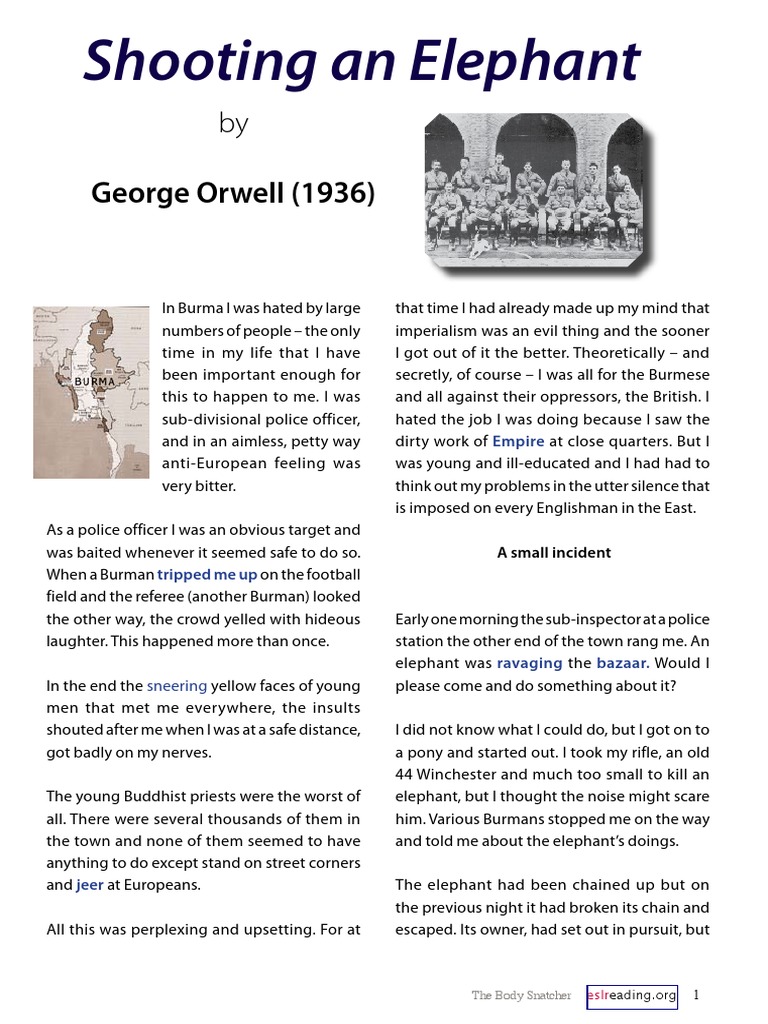 Shooting an Elephant

by

George Orwell (1936)

BURMA

In Burma I was hated by large numbers of people – the only time in my life that I have been important enough for this to happen to me. I was sub-divisional police officer, and in an aimless, petty way anti-European feeling was very bitter.

As a police officer I was an obvious target and was baited whenever it seemed safe to do so. When a Burman tripped me up on the football field and the referee (another Burman) looked the other way, the crowd yelled with hideous laughter. This happened more than once.

In the end the sneering yellow faces of young men that met me everywhere, the insults shouted after me when I was at a safe distance, got badly on my nerves.

The young Buddhist priests were the worst of all. There were several thousands of them in the town and none of them seemed to have anything to do except stand on street corners and jeer at Europeans.

All this was perplexing and upsetting. For at that time I had already made up my mind that imperialism was an evil thing and the sooner I got out of it the better. Theoretically – and secretly, of course – I was all for the Burmese and all against their oppressors, the British. I hated the job I was doing because I saw the dirty work of Empire at close quarters. But I was young and ill-educated and I had had to think out my problems in the utter silence that is imposed on every Englishman in the East.

A small incident

Early one morning the sub-inspector at a police station the other end of the town rang me. An elephant was ravaging the bazaar. Would I please come and do something about it?

I did not know what I could do, but I got on to a pony and started out. I took my rifle, an old 44 Winchester and much too small to kill an elephant, but I thought the noise might scare him. Various Burmans stopped me on the way and told me about the elephant's doings.

The elephant had been chained up but on the previous night it had broken its chain and escaped. Its owner, had set out in pursuit, but

The Body Snatcher eslreading.org 1